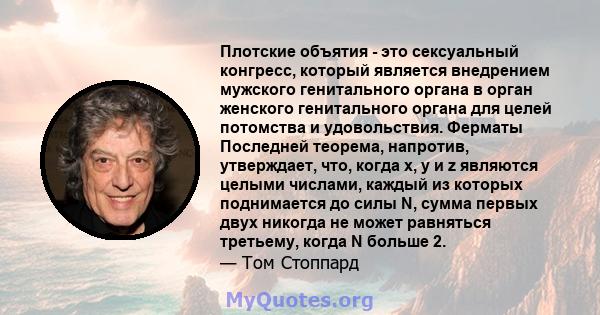 Плотские объятия - это сексуальный конгресс, который является внедрением мужского генитального органа в орган женского генитального органа для целей потомства и удовольствия. Ферматы Последней теорема, напротив, утверждает, что, когда x, y и z являются целыми числами, каждый из которых поднимается до силы N, сумма первых двух никогда не может равняться третьему, когда N больше 2.
— Том Стоппард

MyQuotes.org